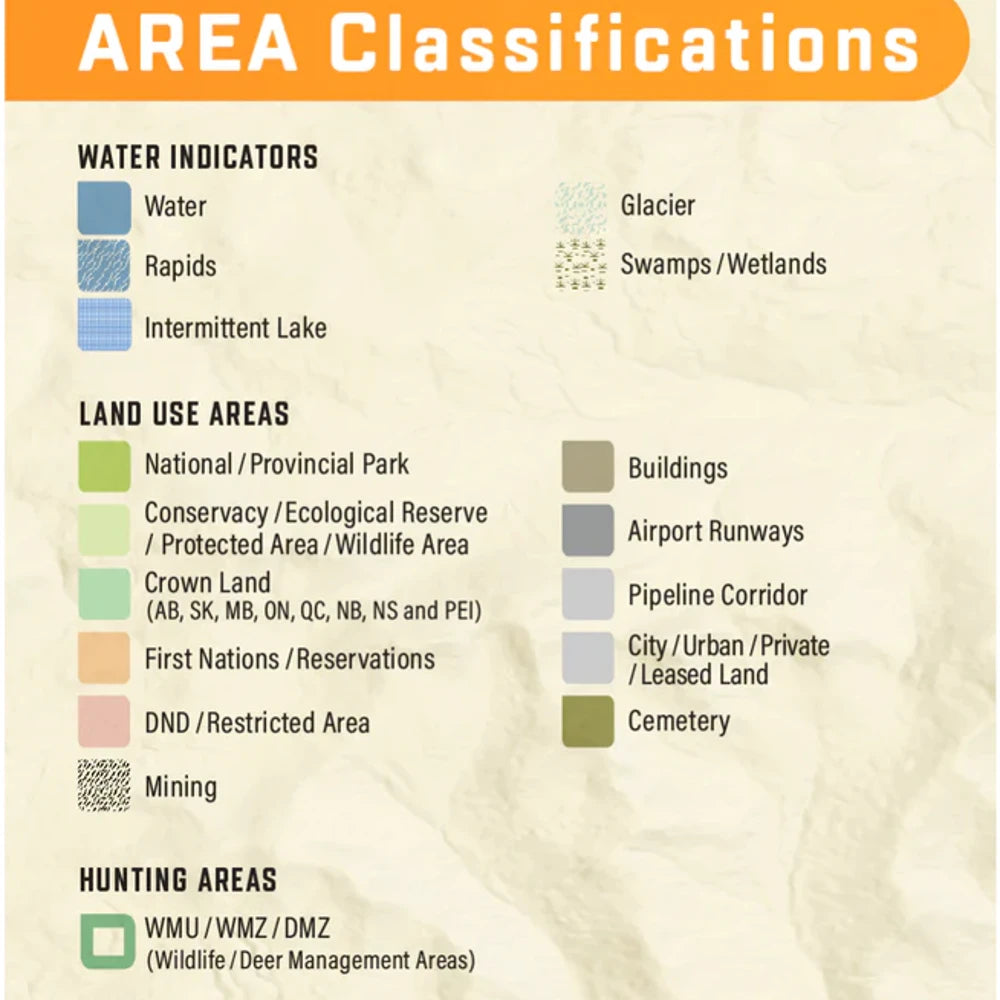 AREA Classifications

WATER INDICATORS

Water

Rapids

Intermittent Lake

Glacier

Swamps / Wetlands

LAND USE AREAS

National / Provincial Park

Conservacy / Ecological Reserve / Protected Area / Wildlife Area

Crown Land (AB, SK, MB, ON, QC, NB, NS and PEI)

First Nations / Reservations

DND / Restricted Area

Mining

Buildings

Airport Runways

Pipeline Corridor

City / Urban / Private / Leased Land

Cemetery

HUNTING AREAS

WMU / WMZ / DMZ (Wildlife / Deer Management Areas)